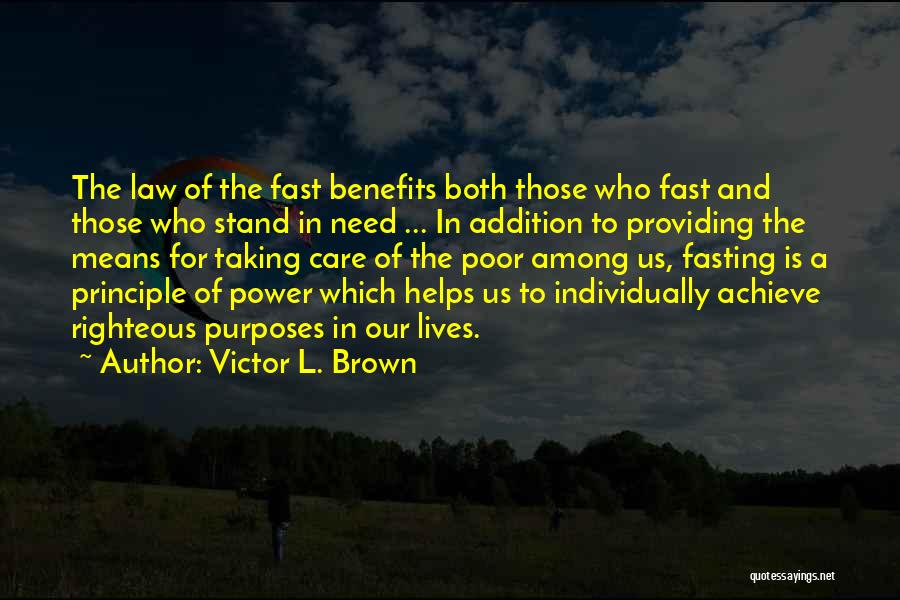 The law of the fast benefits both those who fast and those who stand in need ... In addition to providing the means for taking care of the poor among us, fasting is a principle of power which helps us to individually achieve righteous purposes in our lives.

~ Author: Victor L. Brown

quotessayings.net